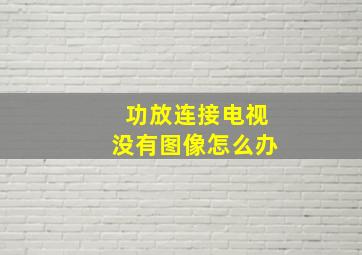 功放连接电视
没有图像怎么办